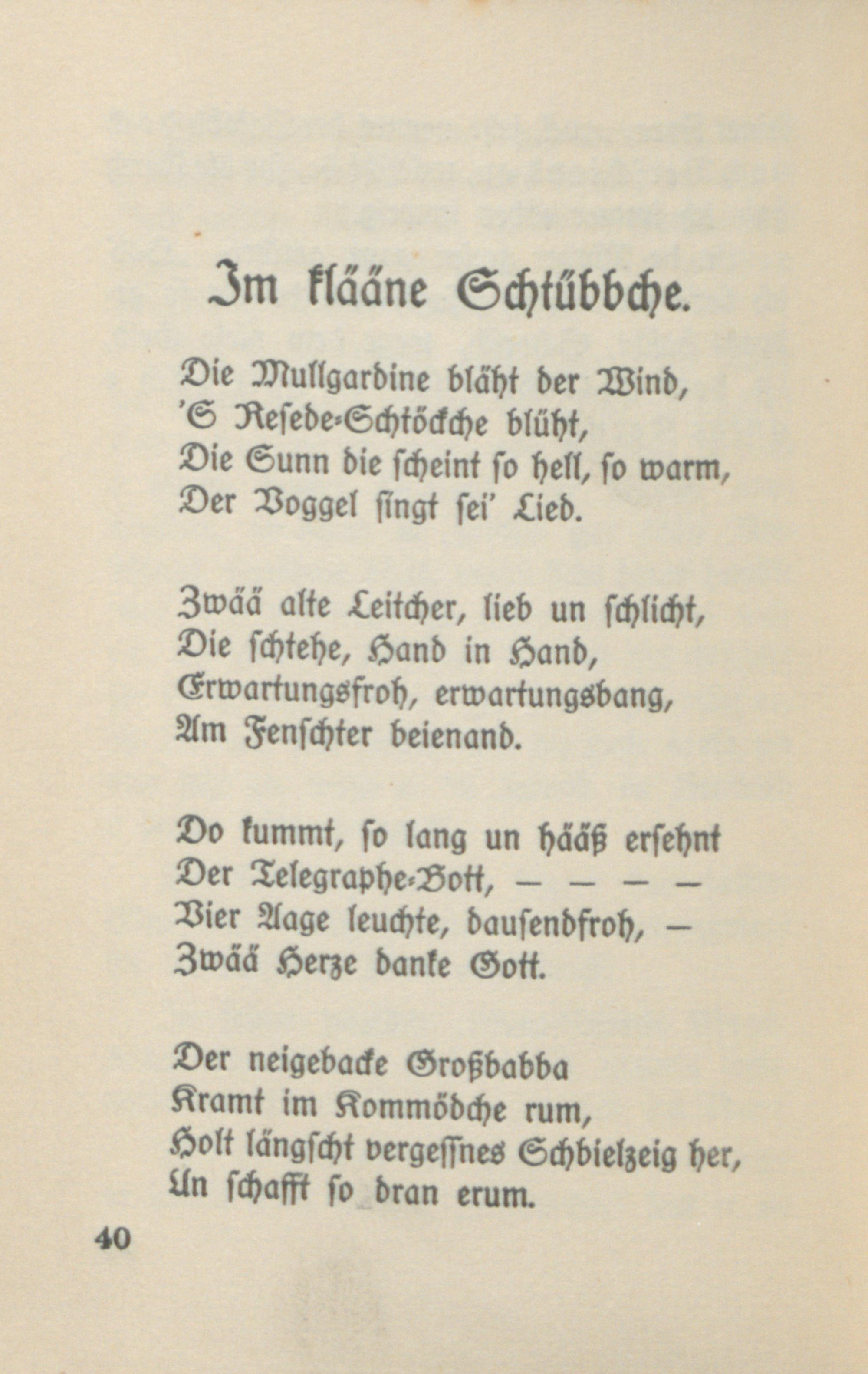 Im klääne Schtübbche.

Die Mullgardine bläht der Wind,
'S Resede-Schtöckche blüht,
Die Sunn die scheint so hell, so warm,
Der Voggel singt sei' Lied.

Zwää alte Leitcher, lieb un schlicht,
Die schtehe, Hand in Hand,
Erwartungsfroh, erwartungsbang,
Am Fenschter beienand.

Do kummt, so lang un hääß ersehnt
Der Telegraphe-Bott, — — — —
Vier Aage leuchte, dausendfroh, —
Zwää Herze danke Gott.

Der neigebacke Großbabba
Kramt im Kommödche rum,
Holt längscht vergessnes Schbielzeig her,
Un schafft so dran erum.

40